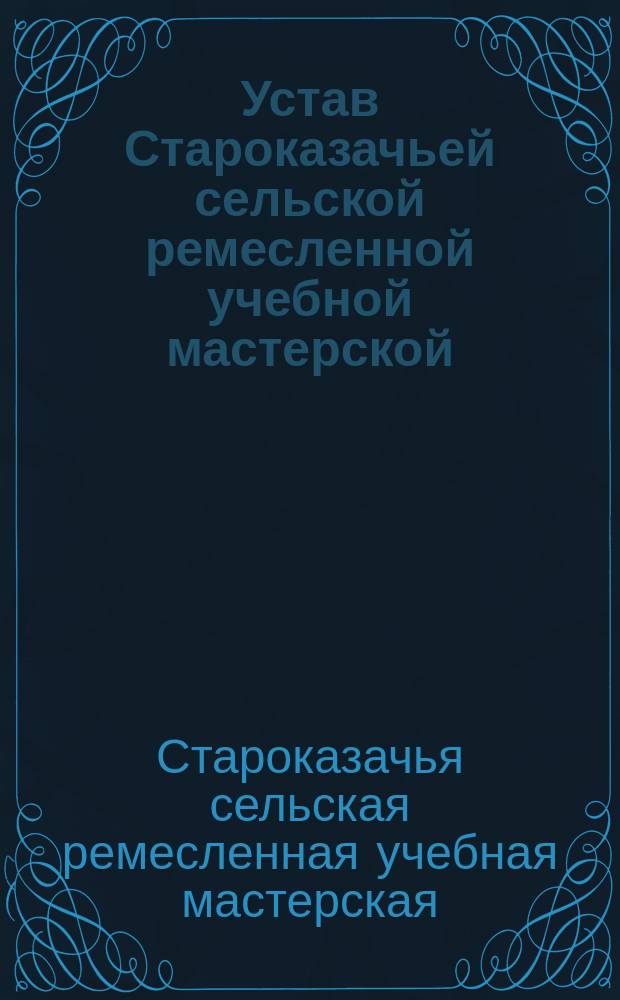 Устав Староказачьей сельской ремесленной учебной мастерской

Староказачья сельская ремесленная учебная мастерская